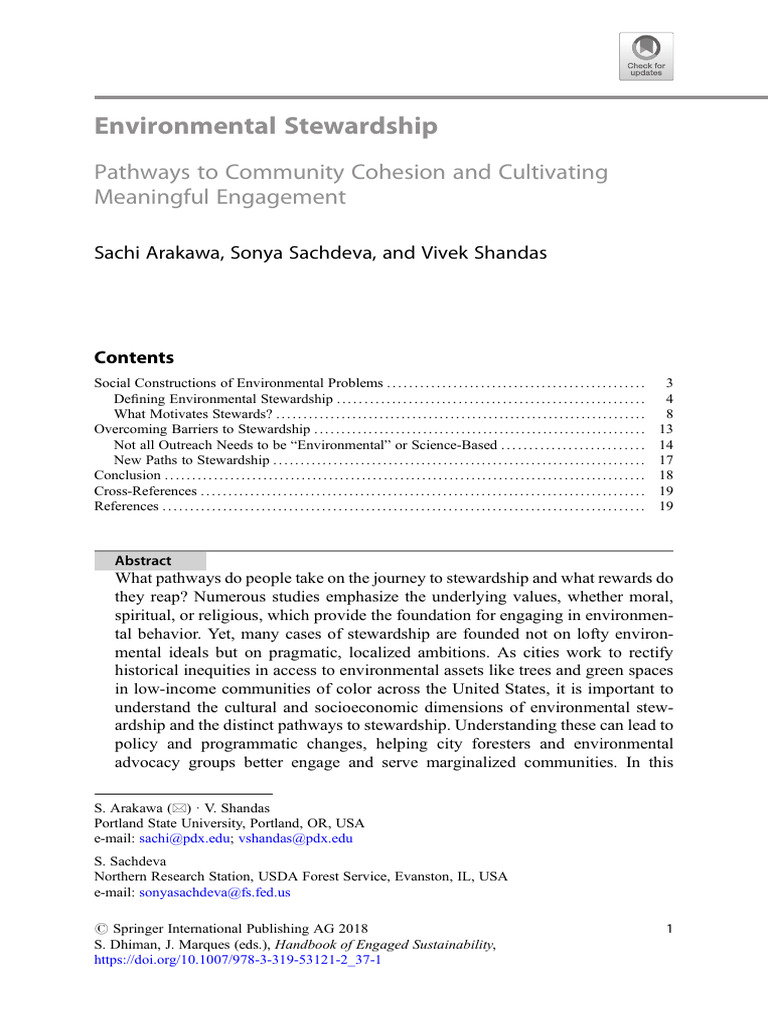 Check for updates

Environmental Stewardship

Pathways to Community Cohesion and Cultivating Meaningful Engagement

Sachi Arakawa, Sonya Sachdeva, and Vivek Shandas

Contents

Social Constructions of Environmental Problems 3
Defining Environmental Stewardship 4
What Motivates Stewards? 8
Overcoming Barriers to Stewardship 13
Not all Outreach Needs to be "Environmental" or Science-Based 14
New Paths to Stewardship 17
Conclusion 18
Cross-References 19
References 19

Abstract

What pathways do people take on the journey to stewardship and what rewards do they reap? Numerous studies emphasize the underlying values, whether moral, spiritual, or religious, which provide the foundation for engaging in environmental behavior. Yet, many cases of stewardship are founded not on lofty environmental ideals but on pragmatic, localized ambitions. As cities work to rectify historical inequities in access to environmental assets like trees and green spaces in low-income communities of color across the United States, it is important to understand the cultural and socioeconomic dimensions of environmental stewardship and the distinct pathways to stewardship. Understanding these can lead to policy and programmatic changes, helping city foresters and environmental advocacy groups better engage and serve marginalized communities. In this

S. Arakawa (✉) · V. Shandas
Portland State University, Portland, OR, USA
e-mail: sachi@pdx.edu; vshandas@pdx.edu

S. Sachdeva
Northern Research Station, USDA Forest Service, Evanston, IL, USA
e-mail: sonyasachdeva@fs.fed.us

© Springer International Publishing AG 2018
S. Dhiman, J. Marques (eds.), Handbook of Engaged Sustainability,
https://doi.org/10.1007/978-3-319-53121-2_37-1

1